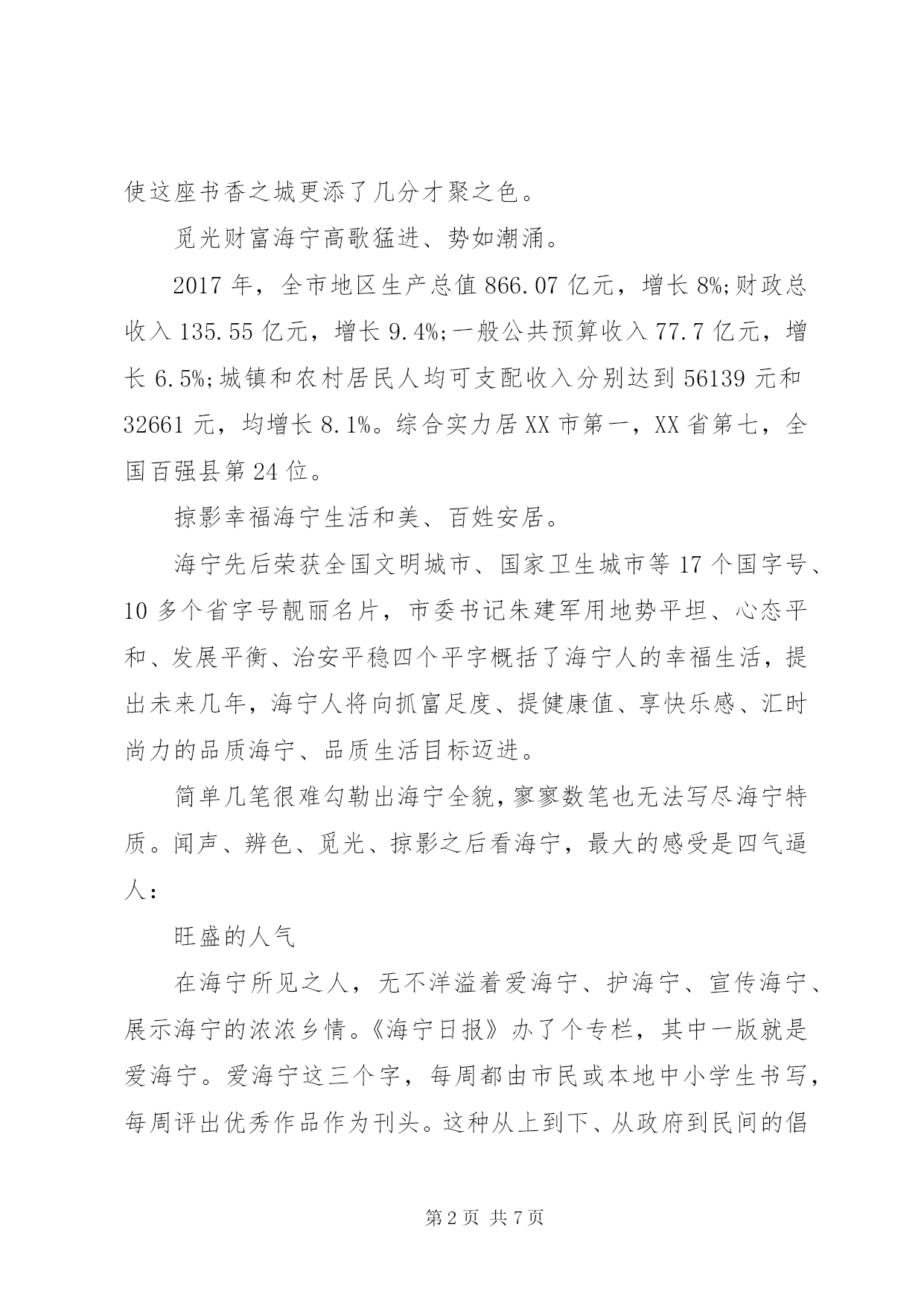 使这座书香之城更添了几分才聚之色。

觅光财富海宁高歌猛进、势如潮涌。

2017 年，全市地区生产总值 866.07 亿元，增长 8%;财政总收入 135.55 亿元，增长 9.4%;一般公共预算收入 77.7 亿元，增长 6.5%;城镇和农村居民人均可支配收入分别达到 56139 元和 32661 元，均增长 8.1%。综合实力居 XX 市第一，XX 省第七，全国百强县第 24 位。

掠影幸福海宁生活和美、百姓安居。

海宁先后荣获全国文明城市、国家卫生城市等 17 个国字号、10 多个省字号靓丽名片，市委书记朱建军用地势平坦、心态平和、发展平衡、治安平稳四个平字概括了海宁人的幸福生活，提出未来几年，海宁人将向抓富足度、提健康值、享快乐感、汇时尚力的品质海宁、品质生活目标迈进。

简单几笔很难勾勒出海宁全貌，寥寥数笔也无法写尽海宁特质。闻声、辨色、觅光、掠影之后看海宁，最大的感受是四气逼人：

旺盛的人气

在海宁所见之人，无不洋溢着爱海宁、护海宁、宣传海宁、展示海宁的浓浓乡情。《海宁日报》办了个专栏，其中一版就是爱海宁。爱海宁这三个字，每周都由市民或本地中小学生书写，每周评出优秀作品作为刊头。这种从上到下、从政府到民间的倡

第 2 页 共 7 页